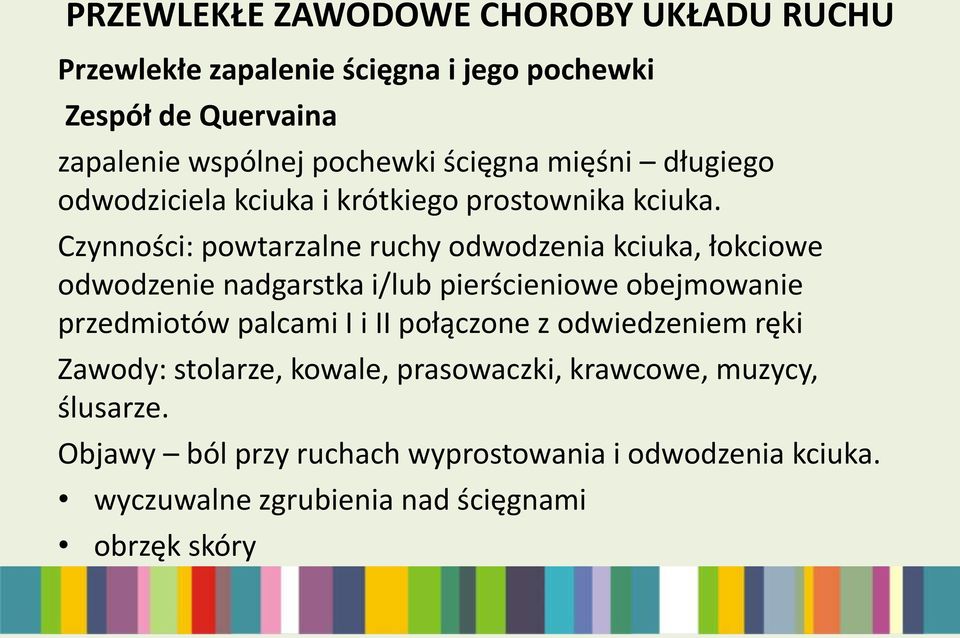 PRZEWLEKŁE ZAWODOWE CHOROBY UKŁADU RUCHU

Przewlekłe zapalenie ścięgna i jego pochewki

Zespół de Quervaina

zapalenie wspólnej pochewki ścięgna mięśni – długiego odwodziciela kciuka i krótkiego prostownika kciuka.

Czynności: powtarzalne ruchy odwodzenia kciuka, łokciowe odwodzenie nadgarstka i/lub pierścieniowe obejmowanie przedmiotów palcami I i II połączone z odwiedzeniem ręki

Zawody: stolarze, kowale, prasowaczki, krawcowe, muzycy, ślusarze.

Objawy – ból przy ruchach wyprostowania i odwodzenia kciuka.

• wyczuwalne zgrubienia nad ścięgnami

• obrzęk skóry